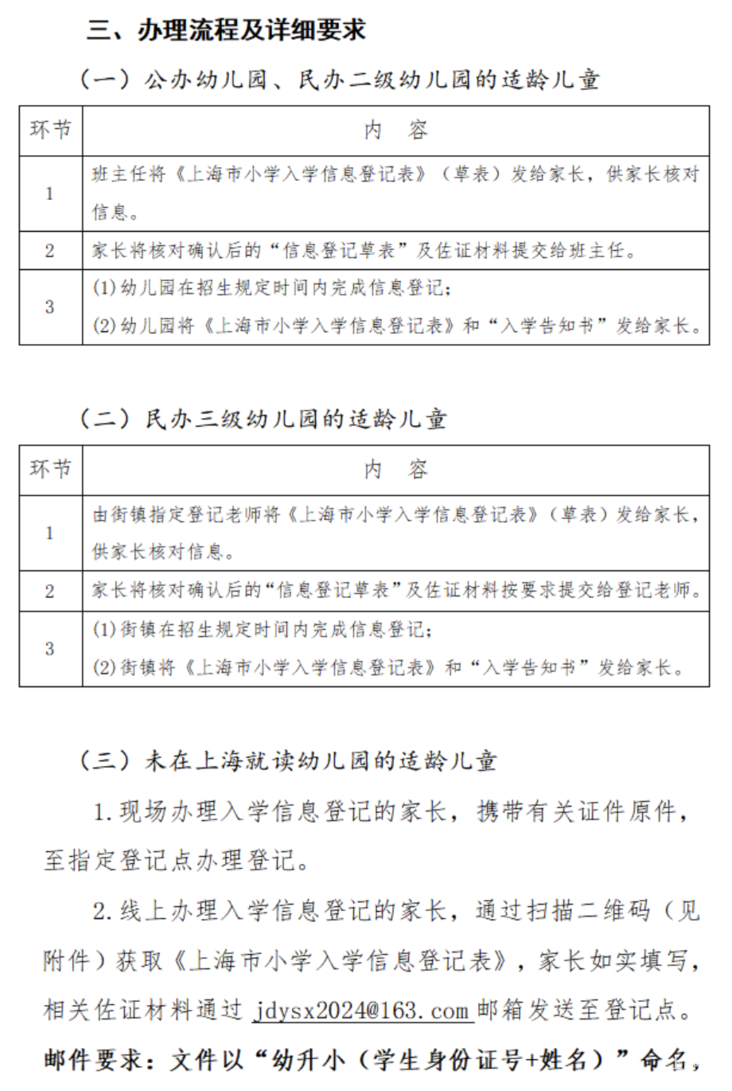 三、办理流程及详细要求

（一）公办幼儿园、民办二级幼儿园的适龄儿童

| 环节 | 内　容 |
|---|---|
| 1 | 班主任将《上海市小学入学信息登记表》（草表）发给家长，供家长核对信息。 |
| 2 | 家长将核对确认后的“信息登记草表”及佐证材料提交给班主任。 |
| 3 | (1)幼儿园在招生规定时间内完成信息登记；(2)幼儿园将《上海市小学入学信息登记表》和“入学告知书”发给家长。 |

（二）民办三级幼儿园的适龄儿童

| 环节 | 内　容 |
|---|---|
| 1 | 由街镇指定登记老师将《上海市小学入学信息登记表》（草表）发给家长，供家长核对信息。 |
| 2 | 家长将核对确认后的“信息登记草表”及佐证材料按要求提交给登记老师。 |
| 3 | (1)街镇在招生规定时间内完成信息登记；(2)街镇将《上海市小学入学信息登记表》和“入学告知书”发给家长。 |

（三）未在上海就读幼儿园的适龄儿童

1.现场办理入学信息登记的家长，携带有关证件原件，至指定登记点办理登记。

2.线上办理入学信息登记的家长，通过扫描二维码（见附件）获取《上海市小学入学信息登记表》，家长如实填写，相关佐证材料通过 jdysx2024@163.com 邮箱发送至登记点。

邮件要求：文件以“幼升小（学生身份证号+姓名）”命名，